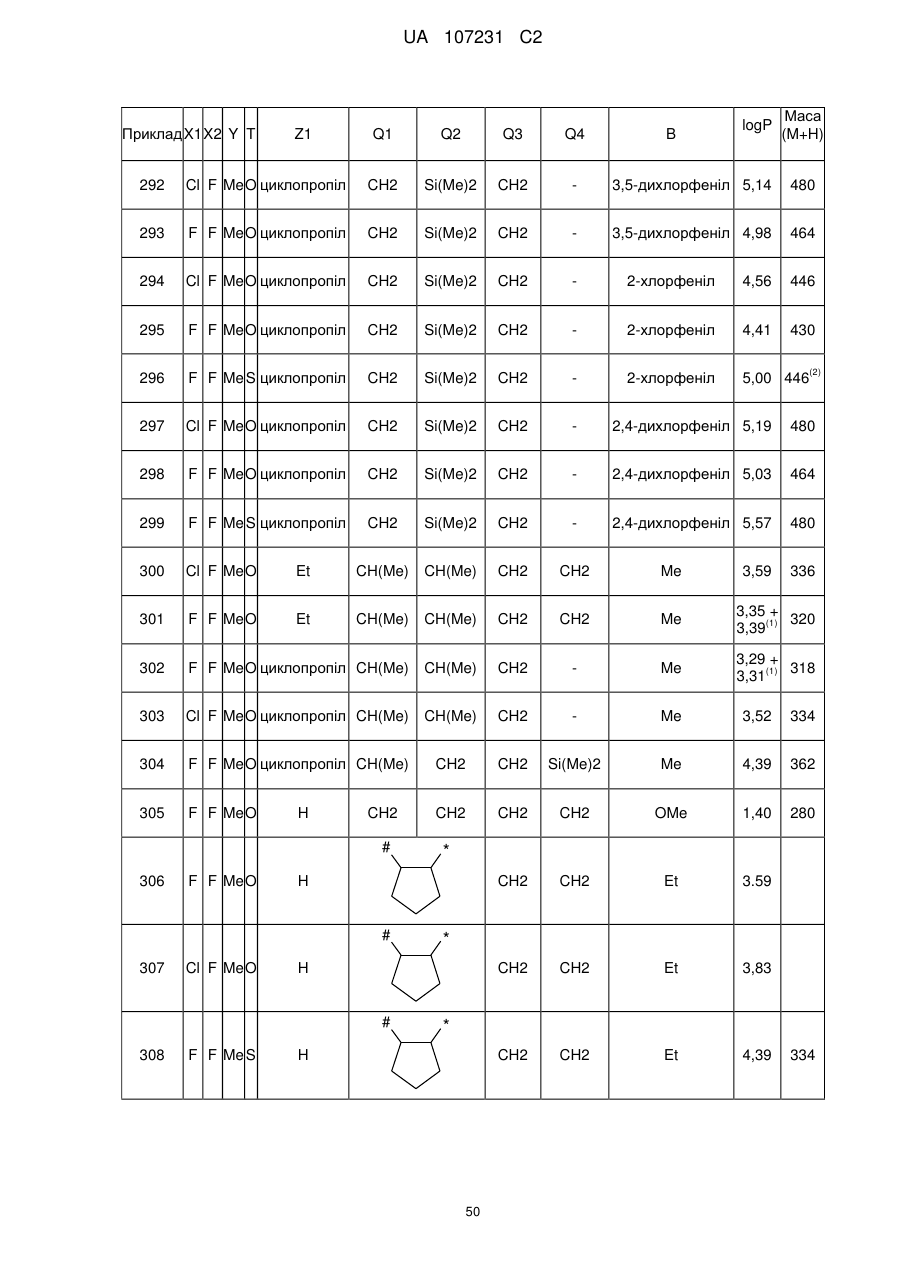 UA 107231 C2

| Приклад | X1 | X2 | Y | T | Z1 | Q1 | Q2 | Q3 | Q4 | B | logP | Маса (M+H) |
|---|---|---|---|---|---|---|---|---|---|---|---|---|
| 292 | Cl | F | Me | O | циклопропіл | CH2 | Si(Me)2 | CH2 | - | 3,5-дихлорфеніл | 5,14 | 480 |
| 293 | F | F | Me | O | циклопропіл | CH2 | Si(Me)2 | CH2 | - | 3,5-дихлорфеніл | 4,98 | 464 |
| 294 | Cl | F | Me | O | циклопропіл | CH2 | Si(Me)2 | CH2 | - | 2-хлорфеніл | 4,56 | 446 |
| 295 | F | F | Me | O | циклопропіл | CH2 | Si(Me)2 | CH2 | - | 2-хлорфеніл | 4,41 | 430 |
| 296 | F | F | Me | S | циклопропіл | CH2 | Si(Me)2 | CH2 | - | 2-хлорфеніл | 5,00 | $446^{(2)}$ |
| 297 | Cl | F | Me | O | циклопропіл | CH2 | Si(Me)2 | CH2 | - | 2,4-дихлорфеніл | 5,19 | 480 |
| 298 | F | F | Me | O | циклопропіл | CH2 | Si(Me)2 | CH2 | - | 2,4-дихлорфеніл | 5,03 | 464 |
| 299 | F | F | Me | S | циклопропіл | CH2 | Si(Me)2 | CH2 | - | 2,4-дихлорфеніл | 5,57 | 480 |
| 300 | Cl | F | Me | O | Et | CH(Me) | CH(Me) | CH2 | CH2 | Me | 3,59 | 336 |
| 301 | F | F | Me | O | Et | CH(Me) | CH(Me) | CH2 | CH2 | Me | 3,35 + $3,39^{(1)}$ | 320 |
| 302 | F | F | Me | O | циклопропіл | CH(Me) | CH(Me) | CH2 | - | Me | 3,29 + $3,31^{(1)}$ | 318 |
| 303 | Cl | F | Me | O | циклопропіл | CH(Me) | CH(Me) | CH2 | - | Me | 3,52 | 334 |
| 304 | F | F | Me | O | циклопропіл | CH(Me) | CH2 | CH2 | Si(Me)2 | Me | 4,39 | 362 |
| 305 | F | F | Me | O | H | CH2 | CH2 | CH2 | CH2 | OMe | 1,40 | 280 |
| 306 | F | F | Me | O | H | # * | | CH2 | CH2 | Et | 3.59 | |
| 307 | Cl | F | Me | O | H | # * | | CH2 | CH2 | Et | 3,83 | |
| 308 | F | F | Me | S | H | # * | | CH2 | CH2 | Et | 4,39 | 334 |

50